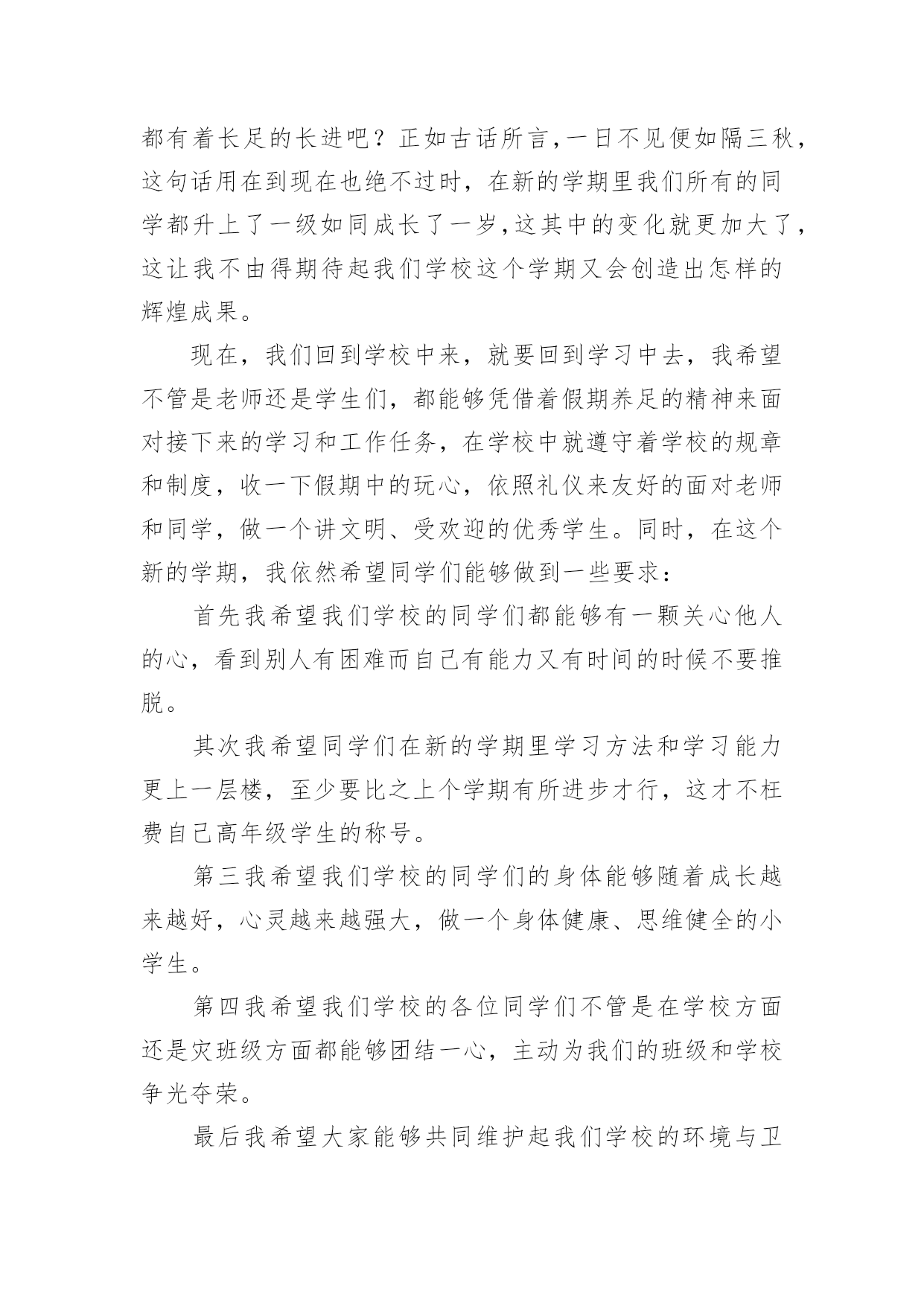 都有着长足的长进吧？正如古话所言，一日不见便如隔三秋，这句话用在到现在也绝不过时，在新的学期里我们所有的同学都升上了一级如同成长了一岁，这其中的变化就更加大了，这让我不由得期待起我们学校这个学期又会创造出怎样的辉煌成果。

现在，我们回到学校中来，就要回到学习中去，我希望不管是老师还是学生们，都能够凭借着假期养足的精神来面对接下来的学习和工作任务，在学校中就遵守着学校的规章和制度，收一下假期中的玩心，依照礼仪来友好的面对老师和同学，做一个讲文明、受欢迎的优秀学生。同时，在这个新的学期，我依然希望同学们能够做到一些要求：

首先我希望我们学校的同学们都能够有一颗关心他人的心，看到别人有困难而自己有能力又有时间的时候不要推脱。

其次我希望同学们在新的学期里学习方法和学习能力更上一层楼，至少要比之上个学期有所进步才行，这才不枉费自己高年级学生的称号。

第三我希望我们学校的同学们的身体能够随着成长越来越好，心灵越来越强大，做一个身体健康、思维健全的小学生。

第四我希望我们学校的各位同学们不管是在学校方面还是灾班级方面都能够团结一心，主动为我们的班级和学校争光夺荣。

最后我希望大家能够共同维护起我们学校的环境与卫